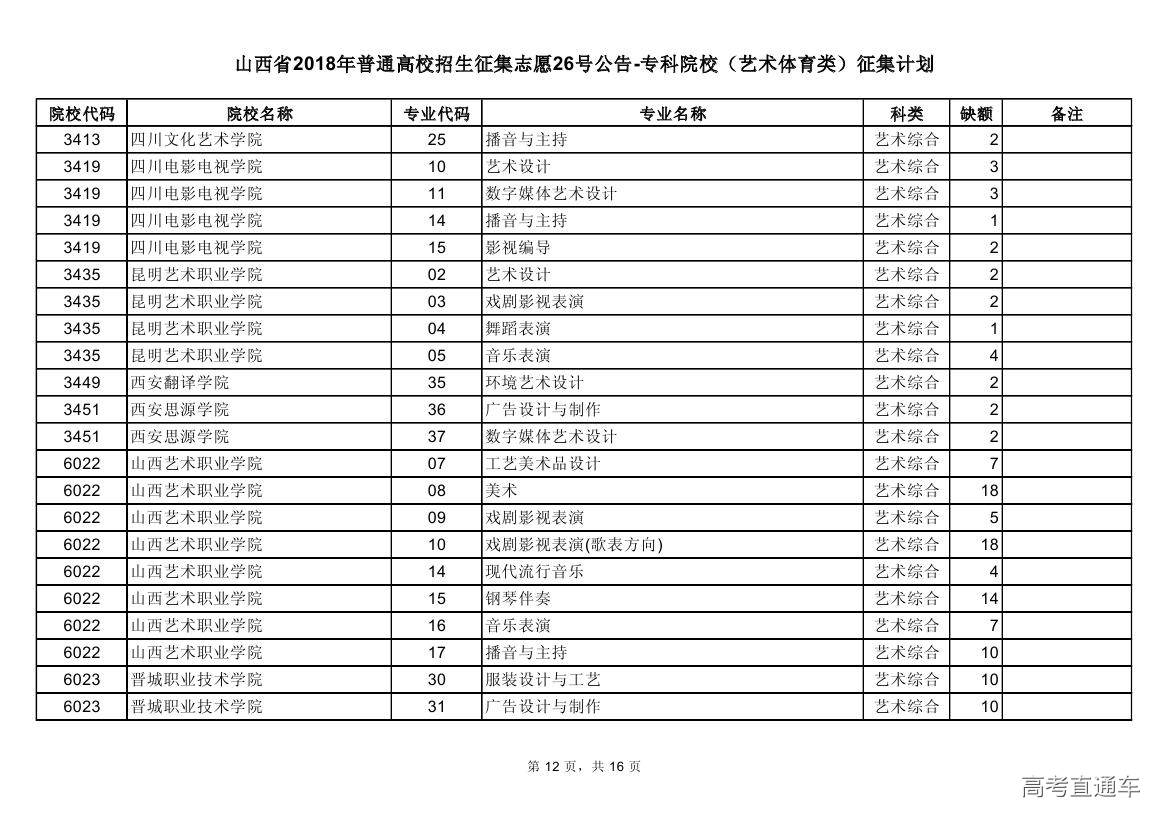 山西省2018年普通高校招生征集志愿26号公告-专科院校（艺术体育类）征集计划

| 院校代码 | 院校名称 | 专业代码 | 专业名称 | 科类 | 缺额 | 备注 |
|---|---|---|---|---|---|---|
| 3413 | 四川文化艺术学院 | 25 | 播音与主持 | 艺术综合 | 2 | |
| 3419 | 四川电影电视学院 | 10 | 艺术设计 | 艺术综合 | 3 | |
| 3419 | 四川电影电视学院 | 11 | 数字媒体艺术设计 | 艺术综合 | 3 | |
| 3419 | 四川电影电视学院 | 14 | 播音与主持 | 艺术综合 | 1 | |
| 3419 | 四川电影电视学院 | 15 | 影视编导 | 艺术综合 | 2 | |
| 3435 | 昆明艺术职业学院 | 02 | 艺术设计 | 艺术综合 | 2 | |
| 3435 | 昆明艺术职业学院 | 03 | 戏剧影视表演 | 艺术综合 | 2 | |
| 3435 | 昆明艺术职业学院 | 04 | 舞蹈表演 | 艺术综合 | 1 | |
| 3435 | 昆明艺术职业学院 | 05 | 音乐表演 | 艺术综合 | 4 | |
| 3449 | 西安翻译学院 | 35 | 环境艺术设计 | 艺术综合 | 2 | |
| 3451 | 西安思源学院 | 36 | 广告设计与制作 | 艺术综合 | 2 | |
| 3451 | 西安思源学院 | 37 | 数字媒体艺术设计 | 艺术综合 | 2 | |
| 6022 | 山西艺术职业学院 | 07 | 工艺美术品设计 | 艺术综合 | 7 | |
| 6022 | 山西艺术职业学院 | 08 | 美术 | 艺术综合 | 18 | |
| 6022 | 山西艺术职业学院 | 09 | 戏剧影视表演 | 艺术综合 | 5 | |
| 6022 | 山西艺术职业学院 | 10 | 戏剧影视表演(歌表方向) | 艺术综合 | 18 | |
| 6022 | 山西艺术职业学院 | 14 | 现代流行音乐 | 艺术综合 | 4 | |
| 6022 | 山西艺术职业学院 | 15 | 钢琴伴奏 | 艺术综合 | 14 | |
| 6022 | 山西艺术职业学院 | 16 | 音乐表演 | 艺术综合 | 7 | |
| 6022 | 山西艺术职业学院 | 17 | 播音与主持 | 艺术综合 | 10 | |
| 6023 | 晋城职业技术学院 | 30 | 服装设计与工艺 | 艺术综合 | 10 | |
| 6023 | 晋城职业技术学院 | 31 | 广告设计与制作 | 艺术综合 | 10 | |

第 12 页，共 16 页

高考直通车